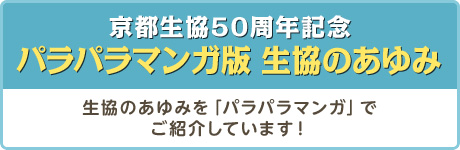 京都生協50周年記念
パラパラマンガ版 生協のあゆみ

生協のあゆみを「パラパラマンガ」でご紹介しています!